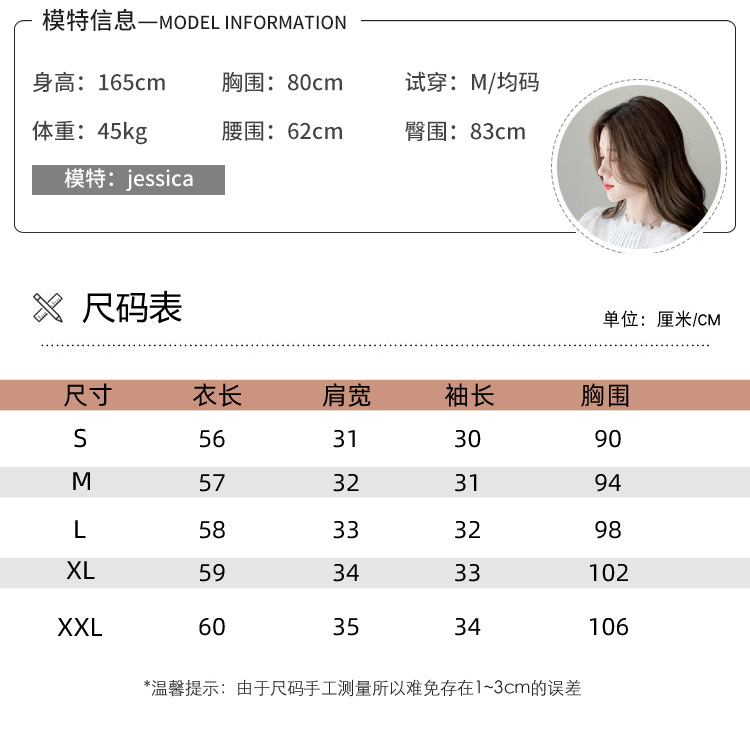 模特信息—MODEL INFORMATION

身高：165cm 胸围：80cm 试穿：M/均码

体重：45kg 腰围：62cm 臀围：83cm

模特：jessica

尺码表

单位：厘米/CM

| 尺寸 | 衣长 | 肩宽 | 袖长 | 胸围 |
|---|---|---|---|---|
| S | 56 | 31 | 30 | 90 |
| M | 57 | 32 | 31 | 94 |
| L | 58 | 33 | 32 | 98 |
| XL | 59 | 34 | 33 | 102 |
| XXL | 60 | 35 | 34 | 106 |

*温馨提示：由于尺码手工测量所以难免存在1~3cm的误差